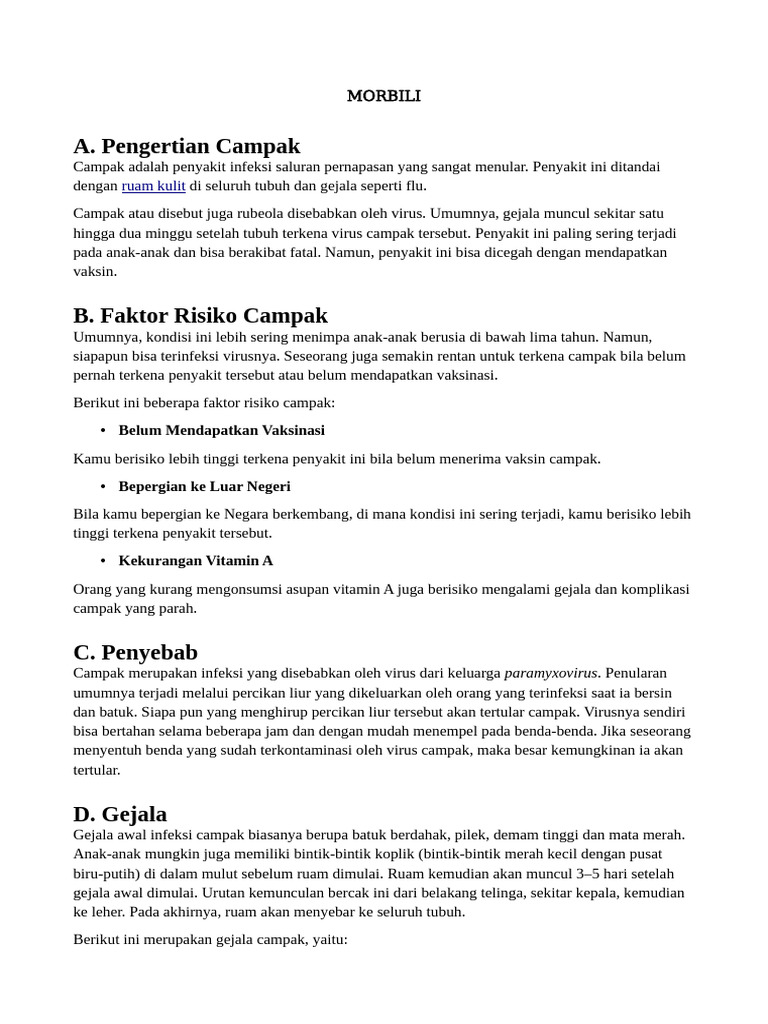 MORBILI

A. Pengertian Campak

Campak adalah penyakit infeksi saluran pernapasan yang sangat menular. Penyakit ini ditandai dengan ruam kulit di seluruh tubuh dan gejala seperti flu.

Campak atau disebut juga rubeola disebabkan oleh virus. Umumnya, gejala muncul sekitar satu hingga dua minggu setelah tubuh terkena virus campak tersebut. Penyakit ini paling sering terjadi pada anak-anak dan bisa berakibat fatal. Namun, penyakit ini bisa dicegah dengan mendapatkan vaksin.

B. Faktor Risiko Campak

Umumnya, kondisi ini lebih sering menimpa anak-anak berusia di bawah lima tahun. Namun, siapapun bisa terinfeksi virusnya. Seseorang juga semakin rentan untuk terkena campak bila belum pernah terkena penyakit tersebut atau belum mendapatkan vaksinasi.

Berikut ini beberapa faktor risiko campak:

• Belum Mendapatkan Vaksinasi

Kamu berisiko lebih tinggi terkena penyakit ini bila belum menerima vaksin campak.

• Bepergian ke Luar Negeri

Bila kamu bepergian ke Negara berkembang, di mana kondisi ini sering terjadi, kamu berisiko lebih tinggi terkena penyakit tersebut.

• Kekurangan Vitamin A

Orang yang kurang mengonsumsi asupan vitamin A juga berisiko mengalami gejala dan komplikasi campak yang parah.

C. Penyebab

Campak merupakan infeksi yang disebabkan oleh virus dari keluarga paramyxovirus. Penularan umumnya terjadi melalui percikan liur yang dikeluarkan oleh orang yang terinfeksi saat ia bersin dan batuk. Siapa pun yang menghirup percikan liur tersebut akan tertular campak. Virusnya sendiri bisa bertahan selama beberapa jam dan dengan mudah menempel pada benda-benda. Jika seseorang menyentuh benda yang sudah terkontaminasi oleh virus campak, maka besar kemungkinan ia akan tertular.

D. Gejala

Gejala awal infeksi campak biasanya berupa batuk berdahak, pilek, demam tinggi dan mata merah. Anak-anak mungkin juga memiliki bintik-bintik koplik (bintik-bintik merah kecil dengan pusat biru-putih) di dalam mulut sebelum ruam dimulai. Ruam kemudian akan muncul 3–5 hari setelah gejala awal dimulai. Urutan kemunculan bercak ini dari belakang telinga, sekitar kepala, kemudian ke leher. Pada akhirnya, ruam akan menyebar ke seluruh tubuh.

Berikut ini merupakan gejala campak, yaitu: